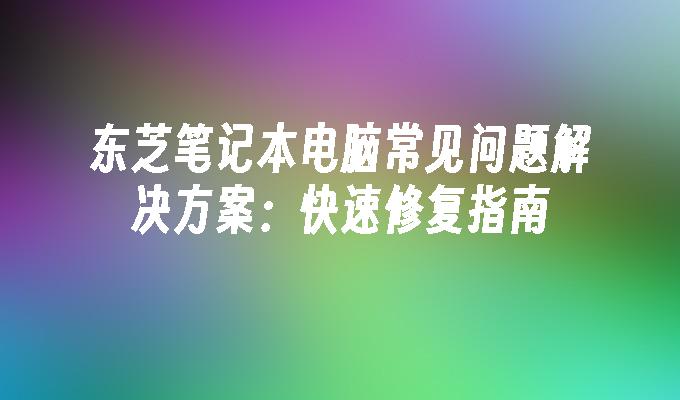 东芝笔记本电脑常见问题解决方案：快速修复指南